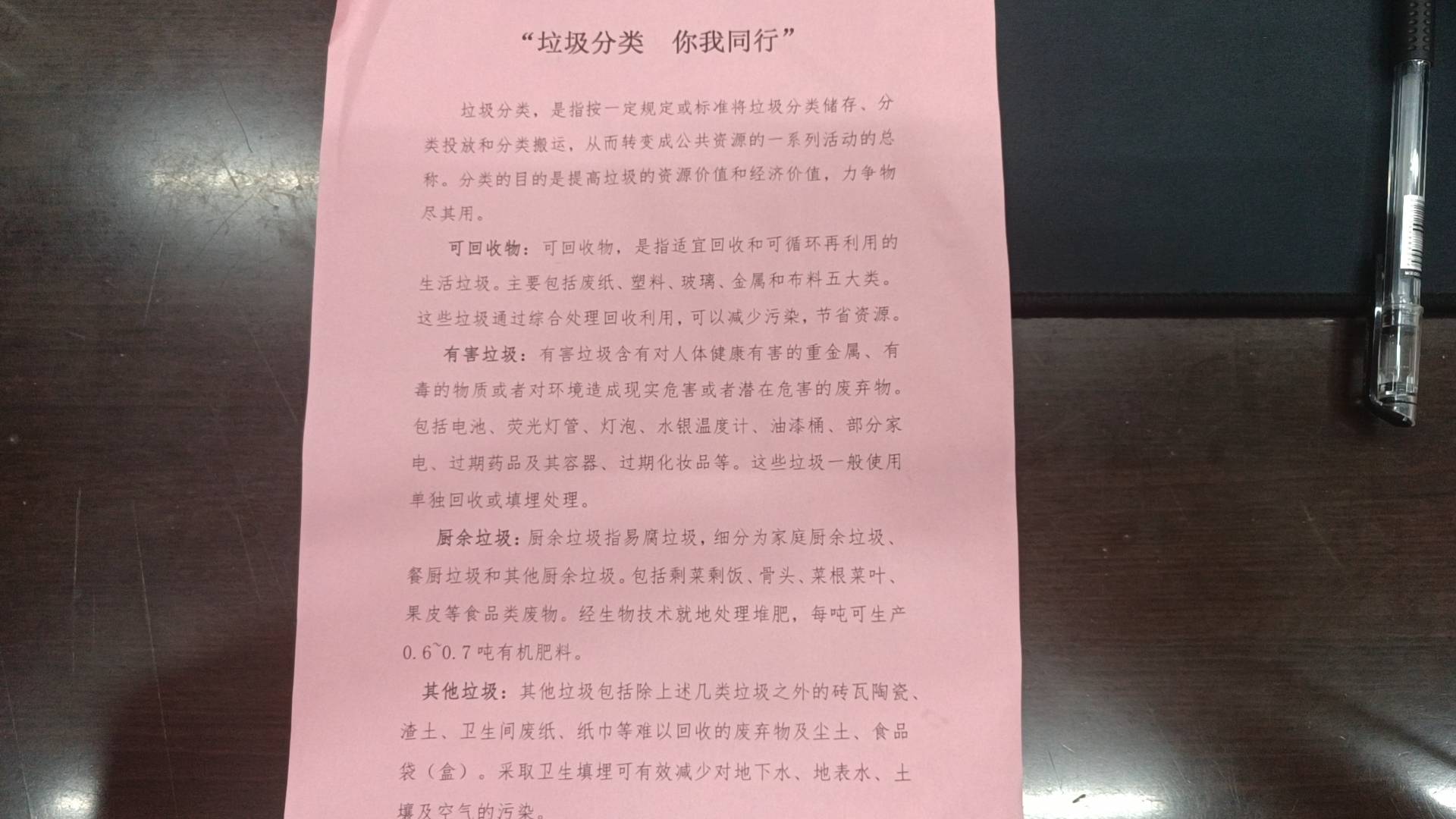 “垃圾分类　你我同行”

垃圾分类，是指按一定规定或标准将垃圾分类储存、分类投放和分类搬运，从而转变成公共资源的一系列活动的总称。分类的目的是提高垃圾的资源价值和经济价值，力争物尽其用。

可回收物：可回收物，是指适宜回收和可循环再利用的生活垃圾。主要包括废纸、塑料、玻璃、金属和布料五大类。这些垃圾通过综合处理回收利用，可以减少污染，节省资源。

有害垃圾：有害垃圾含有对人体健康有害的重金属、有毒的物质或者对环境造成现实危害或者潜在危害的废弃物。包括电池、荧光灯管、灯泡、水银温度计、油漆桶、部分家电、过期药品及其容器、过期化妆品等。这些垃圾一般使用单独回收或填埋处理。

厨余垃圾：厨余垃圾指易腐垃圾，细分为家庭厨余垃圾、餐厨垃圾和其他厨余垃圾。包括剩菜剩饭、骨头、菜根菜叶、果皮等食品类废物。经生物技术就地处理堆肥，每吨可生产0.6~0.7吨有机肥料。

其他垃圾：其他垃圾包括除上述几类垃圾之外的砖瓦陶瓷、渣土、卫生间废纸、纸巾等难以回收的废弃物及尘土、食品袋（盒）。采取卫生填埋可有效减少对地下水、地表水、土壤及空气的污染。